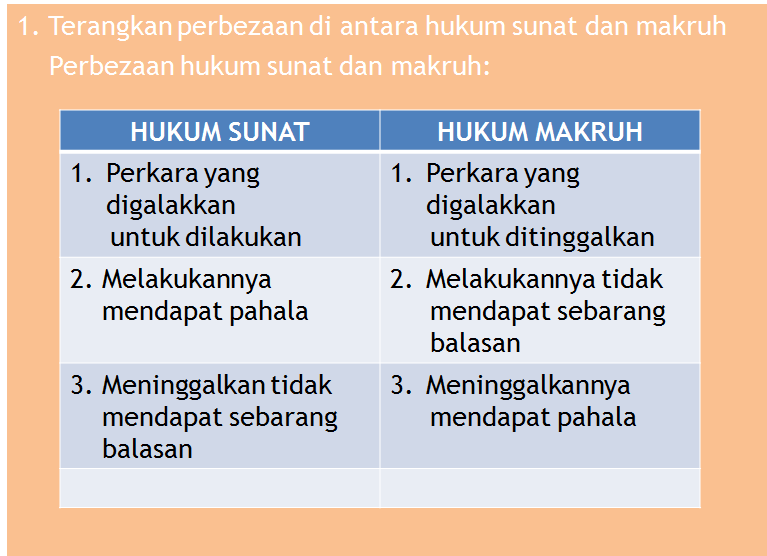 1. Terangkan perbezaan di antara hukum sunat dan makruh

Perbezaan hukum sunat dan makruh:

| HUKUM SUNAT | HUKUM MAKRUH |
|---|---|
| 1. Perkara yang digalakkan untuk dilakukan | 1. Perkara yang digalakkan untuk ditinggalkan |
| 2. Melakukannya mendapat pahala | 2. Melakukannya tidak mendapat sebarang balasan |
| 3. Meninggalkan tidak mendapat sebarang balasan | 3. Meninggalkannya mendapat pahala |
| | |